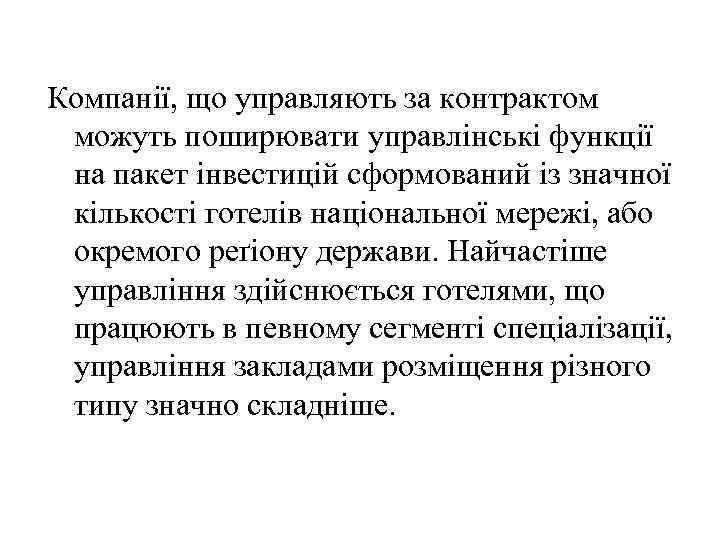 Компанії, що управляють за контрактом можуть поширювати управлінські функції на пакет інвестицій сформований із значної кількості готелів національної мережі, або окремого реґіону держави. Найчастіше управління здійснюється готелями, що працюють в певному сегменті спеціалізації, управління закладами розміщення різного типу значно складніше.